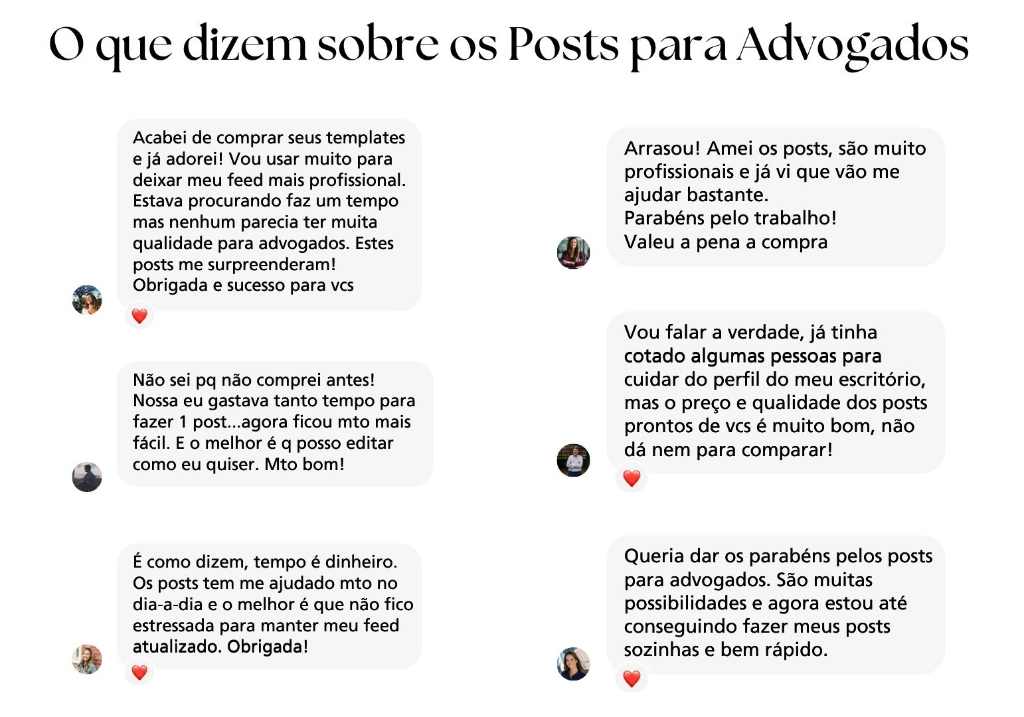 O que dizem sobre os Posts para Advogados

Acabei de comprar seus templates e já adorei! Vou usar muito para deixar meu feed mais profissional. Estava procurando faz um tempo mas nenhum parecia ter muita qualidade para advogados. Estes posts me surpreenderam! Obrigada e sucesso para vcs

Não sei pq não comprei antes! Nossa eu gastava tanto tempo para fazer 1 post...agora ficou mto mais fácil. E o melhor é q posso editar como eu quiser. Mto bom!

É como dizem, tempo é dinheiro. Os posts tem me ajudado mto no dia-a-dia e o melhor é que não fico estressada para manter meu feed atualizado. Obrigada!

Arrasou! Amei os posts, são muito profissionais e já vi que vão me ajudar bastante.
Parabéns pelo trabalho!
Valeu a pena a compra

Vou falar a verdade, já tinha cotado algumas pessoas para cuidar do perfil do meu escritório, mas o preço e qualidade dos posts prontos de vcs é muito bom, não dá nem para comparar!

Queria dar os parabéns pelos posts para advogados. São muitas possibilidades e agora estou até conseguindo fazer meus posts sozinhas e bem rápido.